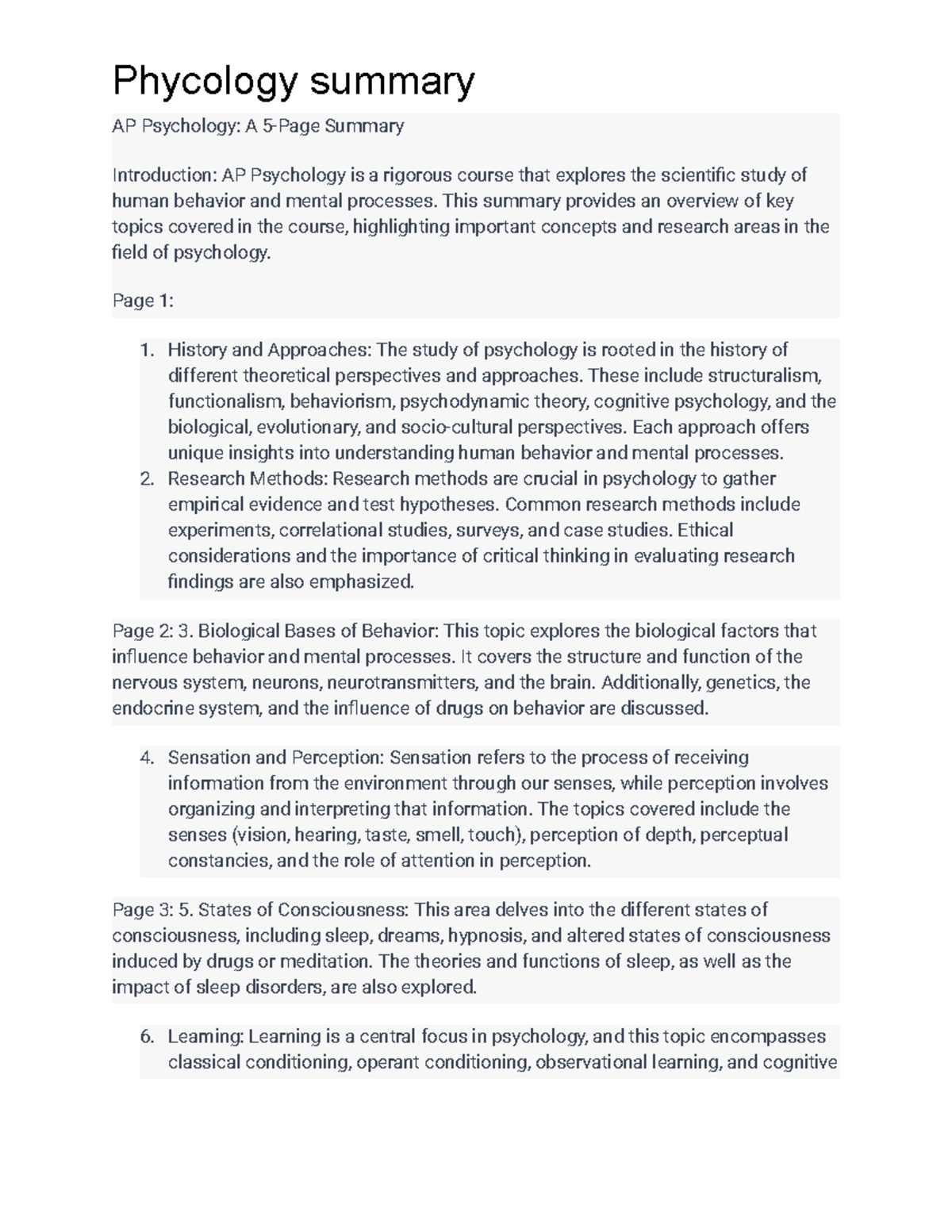 Phycology summary

AP Psychology: A 5-Page Summary

Introduction: AP Psychology is a rigorous course that explores the scientific study of human behavior and mental processes. This summary provides an overview of key topics covered in the course, highlighting important concepts and research areas in the field of psychology.

Page 1:

1. History and Approaches: The study of psychology is rooted in the history of different theoretical perspectives and approaches. These include structuralism, functionalism, behaviorism, psychodynamic theory, cognitive psychology, and the biological, evolutionary, and socio-cultural perspectives. Each approach offers unique insights into understanding human behavior and mental processes.
2. Research Methods: Research methods are crucial in psychology to gather empirical evidence and test hypotheses. Common research methods include experiments, correlational studies, surveys, and case studies. Ethical considerations and the importance of critical thinking in evaluating research findings are also emphasized.

Page 2: 3. Biological Bases of Behavior: This topic explores the biological factors that influence behavior and mental processes. It covers the structure and function of the nervous system, neurons, neurotransmitters, and the brain. Additionally, genetics, the endocrine system, and the influence of drugs on behavior are discussed.

4. Sensation and Perception: Sensation refers to the process of receiving information from the environment through our senses, while perception involves organizing and interpreting that information. The topics covered include the senses (vision, hearing, taste, smell, touch), perception of depth, perceptual constancies, and the role of attention in perception.

Page 3: 5. States of Consciousness: This area delves into the different states of consciousness, including sleep, dreams, hypnosis, and altered states of consciousness induced by drugs or meditation. The theories and functions of sleep, as well as the impact of sleep disorders, are also explored.

6. Learning: Learning is a central focus in psychology, and this topic encompasses classical conditioning, operant conditioning, observational learning, and cognitive